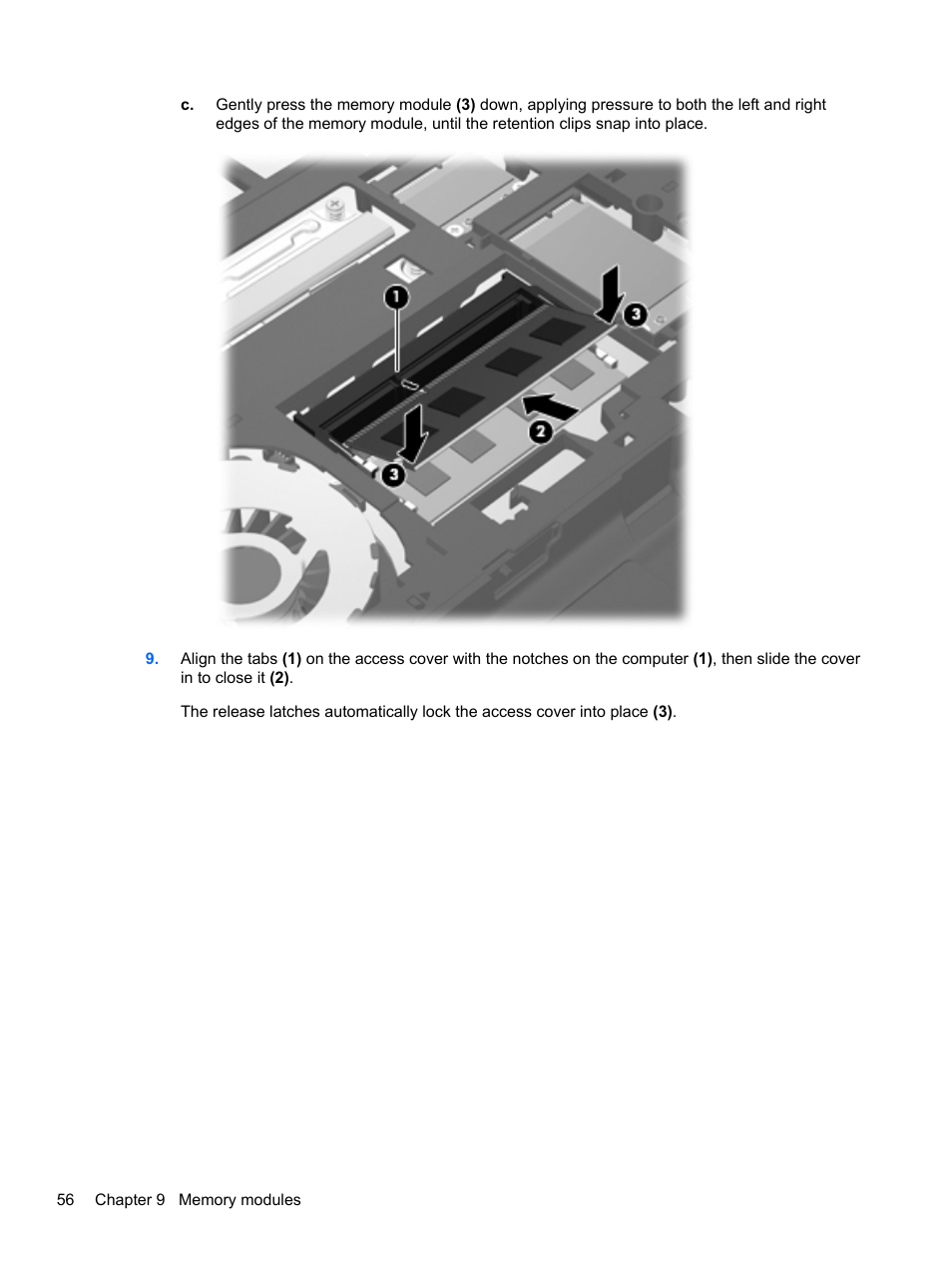 c. Gently press the memory module (3) down, applying pressure to both the left and right edges of the memory module, until the retention clips snap into place.

1

3

2

3

9. Align the tabs (1) on the access cover with the notches on the computer (1), then slide the cover in to close it (2).

The release latches automatically lock the access cover into place (3).

56 Chapter 9 Memory modules